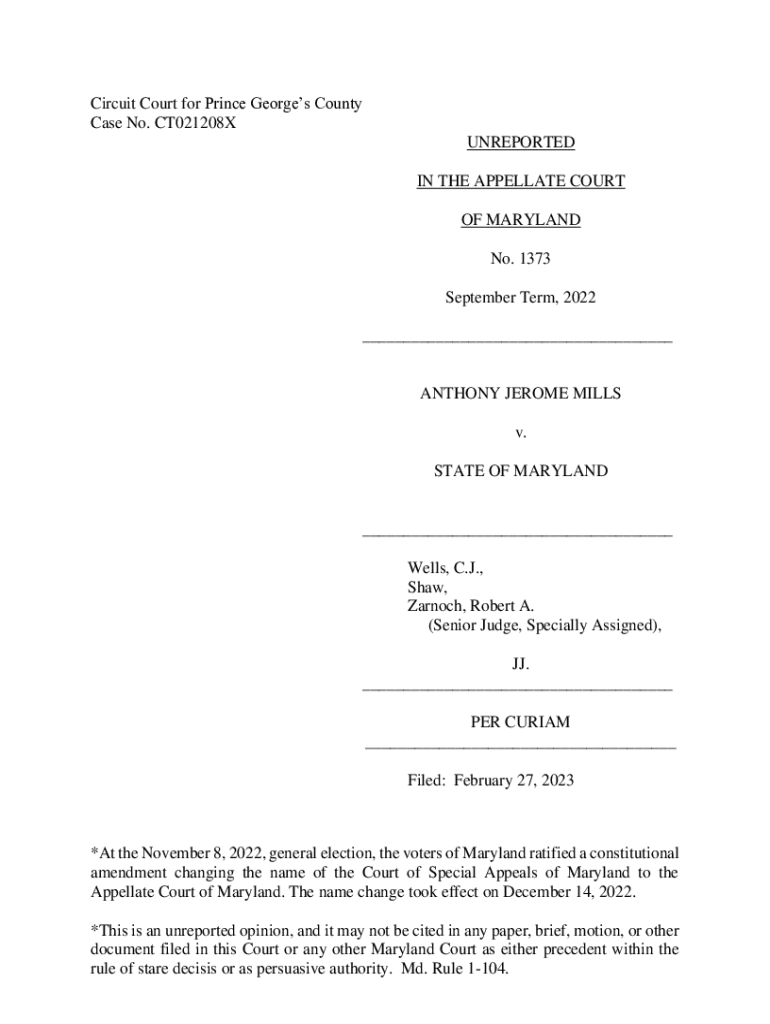 Circuit Court for Prince George's County
Case No. CT021208X

UNREPORTED

IN THE APPELLATE COURT

OF MARYLAND

No. 1373

September Term, 2022

ANTHONY JEROME MILLS

v.

STATE OF MARYLAND

Wells, C.J.,
Shaw,
Zarnoch, Robert A.
(Senior Judge, Specially Assigned),

JJ.

PER CURIAM

Filed: February 27, 2023

*At the November 8, 2022, general election, the voters of Maryland ratified a constitutional amendment changing the name of the Court of Special Appeals of Maryland to the Appellate Court of Maryland. The name change took effect on December 14, 2022.

*This is an unreported opinion, and it may not be cited in any paper, brief, motion, or other document filed in this Court or any other Maryland Court as either precedent within the rule of stare decisis or as persuasive authority. Md. Rule 1-104.